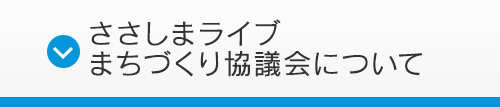 ささしまライブ
まちづくり協議会について